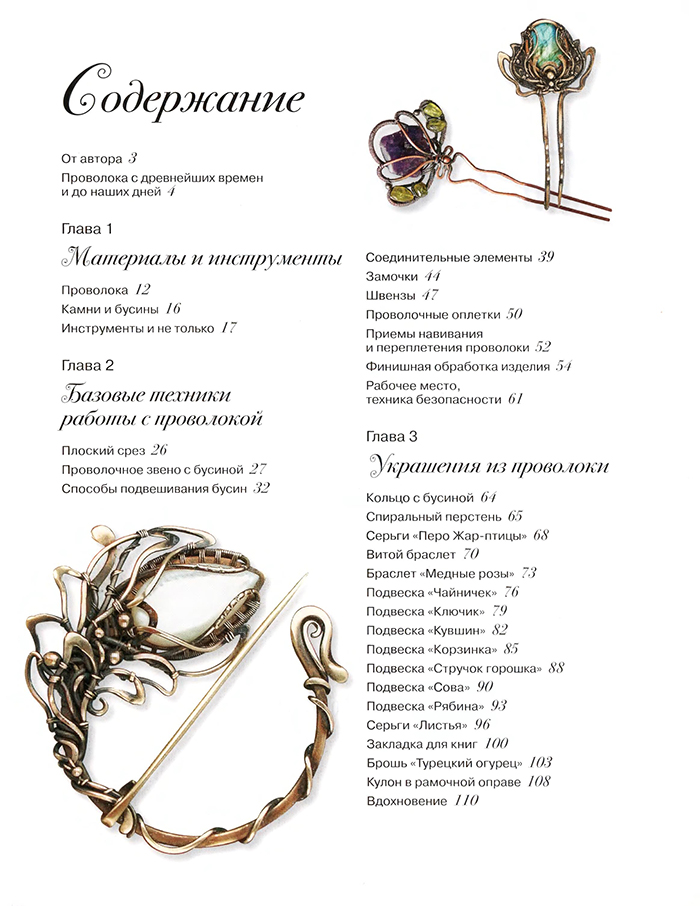 Содержание

От автора 3

Проволока с древнейших времен и до наших дней 4

Глава 1

Материалы и инструменты

Проволока 12

Камни и бусины 16

Инструменты и не только 17

Глава 2

Базовые техники работы с проволокой

Плоский срез 26

Проволочное звено с бусиной 27

Способы подвешивания бусин 32

Соединительные элементы 39

Замочки 44

Швензы 47

Проволочные оплетки 50

Приемы навивания и переплетения проволоки 52

Финишная обработка изделия 54

Рабочее место, техника безопасности 61

Глава 3

Украшения из проволоки

Кольцо с бусиной 64

Спиральный перстень 65

Серьги «Перо Жар-птицы» 68

Витой браслет 70

Браслет «Медные розы» 73

Подвеска «Чайничек» 76

Подвеска «Ключик» 79

Подвеска «Кувшин» 82

Подвеска «Корзинка» 85

Подвеска «Стручок горошка» 88

Подвеска «Сова» 90

Подвеска «Рябина» 93

Серьги «Листья» 96

Закладка для книг 100

Брошь «Турецкий огурец» 103

Кулон в рамочной оправе 108

Вдохновение 110